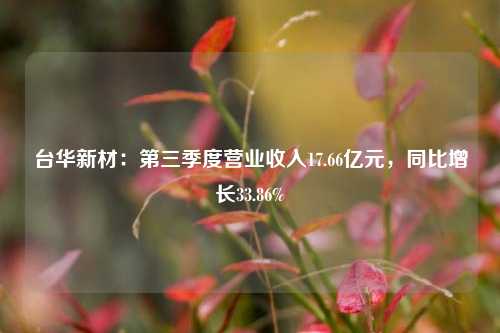 台华新材：第三季度营业收入17.66亿元，同比增长33.86%